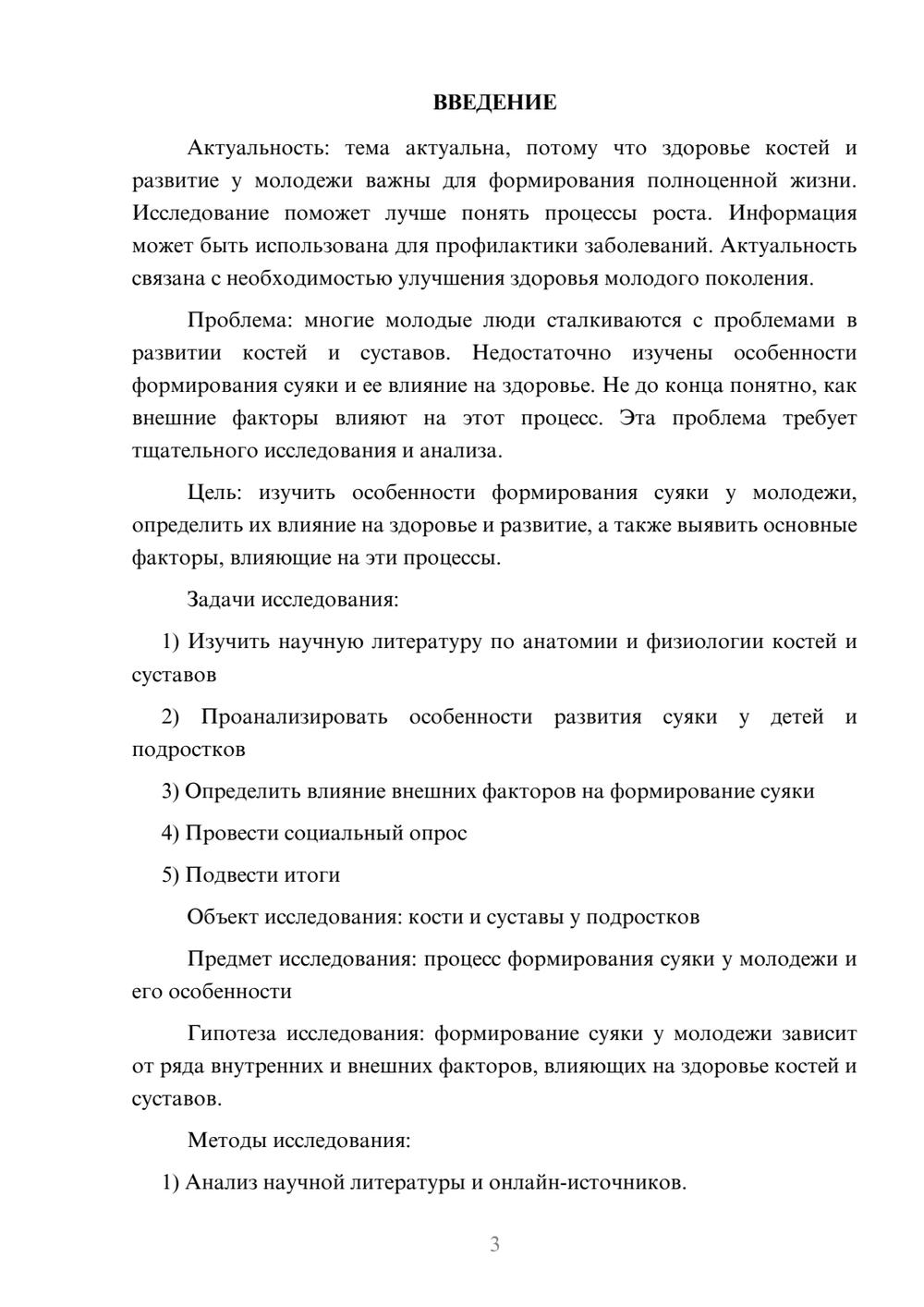 ВВЕДЕНИЕ

Актуальность: тема актуальна, потому что здоровье костей и развитие у молодежи важны для формирования полноценной жизни. Исследование поможет лучше понять процессы роста. Информация может быть использована для профилактики заболеваний. Актуальность связана с необходимостью улучшения здоровья молодого поколения.

Проблема: многие молодые люди сталкиваются с проблемами в развитии костей и суставов. Недостаточно изучены особенности формирования суяки и ее влияние на здоровье. Не до конца понятно, как внешние факторы влияют на этот процесс. Эта проблема требует тщательного исследования и анализа.

Цель: изучить особенности формирования суяки у молодежи, определить их влияние на здоровье и развитие, а также выявить основные факторы, влияющие на эти процессы.

Задачи исследования:

1) Изучить научную литературу по анатомии и физиологии костей и суставов

2) Проанализировать особенности развития суяки у детей и подростков

3) Определить влияние внешних факторов на формирование суяки

4) Провести социальный опрос

5) Подвести итоги

Объект исследования: кости и суставы у подростков

Предмет исследования: процесс формирования суяки у молодежи и его особенности

Гипотеза исследования: формирование суяки у молодежи зависит от ряда внутренних и внешних факторов, влияющих на здоровье костей и суставов.

Методы исследования:

1) Анализ научной литературы и онлайн-источников.

3